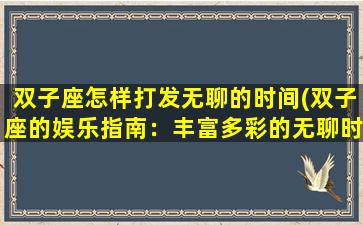 双子座怎样打发无聊的时间(双子座的娱乐指南：丰富多彩的无聊时